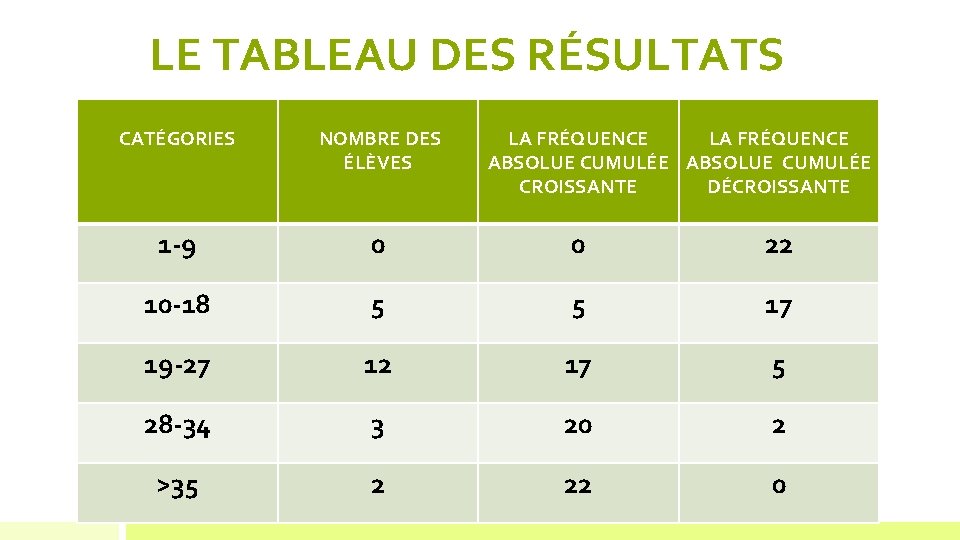 LE TABLEAU DES RÉSULTATS

| CATÉGORIES | NOMBRE DES ÉLÈVES | LA FRÉQUENCE ABSOLUE CUMULÉE CROISSANTE | LA FRÉQUENCE ABSOLUE CUMULÉE DÉCROISSANTE |
|---|---|---|---|
| 1-9 | 0 | 0 | 22 |
| 10-18 | 5 | 5 | 17 |
| 19-27 | 12 | 17 | 5 |
| 28-34 | 3 | 20 | 2 |
| >35 | 2 | 22 | 0 |